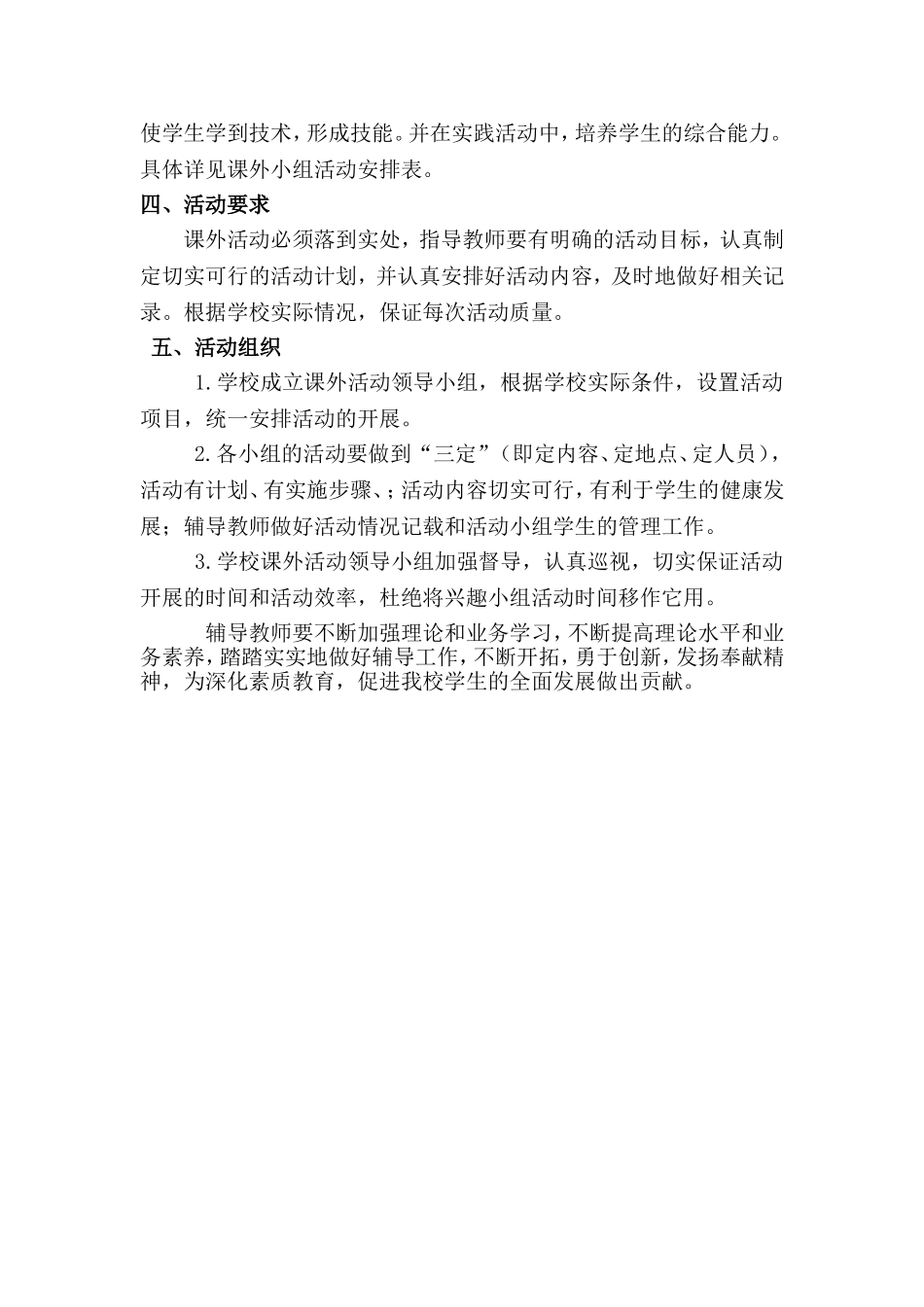 使学生学到技术，形成技能。并在实践活动中，培养学生的综合能力。具体详见课外小组活动安排表。

四、活动要求

课外活动必须落到实处，指导教师要有明确的活动目标，认真制定切实可行的活动计划，并认真安排好活动内容，及时地做好相关记录。根据学校实际情况，保证每次活动质量。

五、活动组织

1.学校成立课外活动领导小组，根据学校实际条件，设置活动项目，统一安排活动的开展。

2.各小组的活动要做到“三定”（即定内容、定地点、定人员），活动有计划、有实施步骤、；活动内容切实可行，有利于学生的健康发展；辅导教师做好活动情况记载和活动小组学生的管理工作。

3.学校课外活动领导小组加强督导，认真巡视，切实保证活动开展的时间和活动效率，杜绝将兴趣小组活动时间移作它用。

辅导教师要不断加强理论和业务学习，不断提高理论水平和业务素养，踏踏实实地做好辅导工作，不断开拓，勇于创新，发扬奉献精神，为深化素质教育，促进我校学生的全面发展做出贡献。